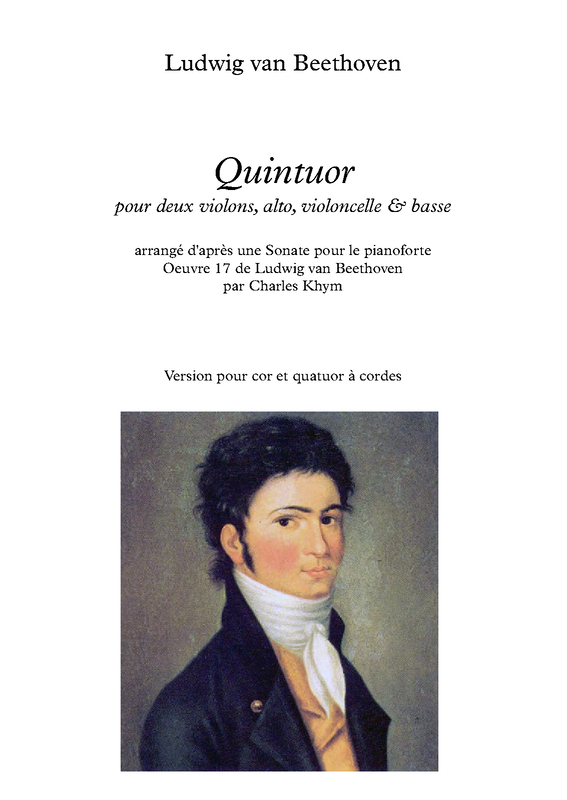 Ludwig van Beethoven

Quintuor
pour deux violons, alto, violoncelle & basse

arrangé d'après une Sonate pour le pianoforte
Oeuvre 17 de Ludwig van Beethoven
par Charles Khym

Version pour cor et quatuor à cordes